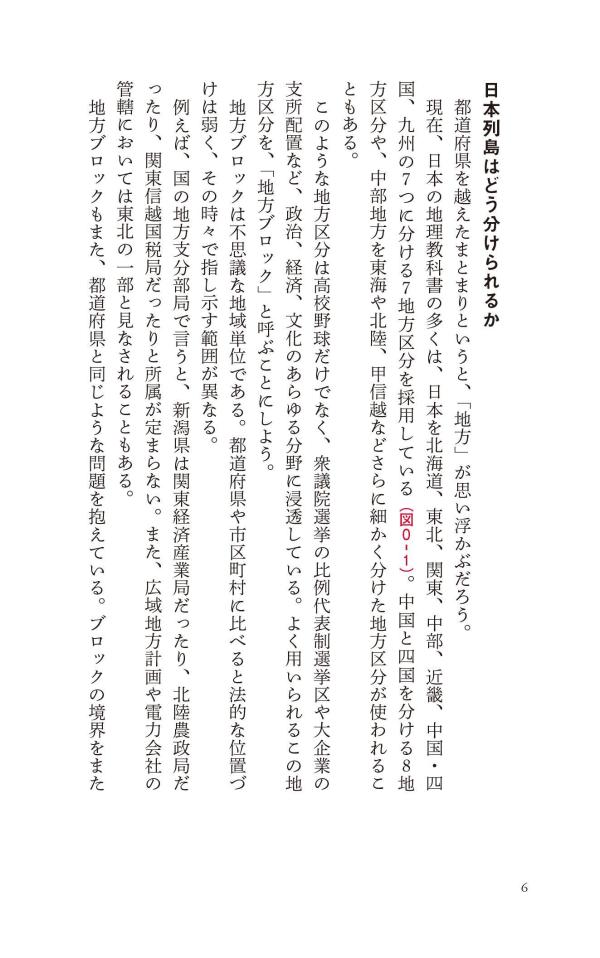 日本列島はどう分けられるか

都道府県を越えたまとまりというと、「地方」が思い浮かぶだろう。

現在、日本の地理教科書の多くは、日本を北海道、東北、関東、中部、近畿、中国・四国、九州の7つに分ける7地方区分を採用している（図0-1）。中国と四国を分ける8地方区分や、中部地方を東海や北陸、甲信越などさらに細かく分けた地方区分が使われることもある。

このような地方区分は高校野球だけでなく、衆議院選挙の比例代表制選挙区や大企業の支所配置など、政治、経済、文化のあらゆる分野に浸透している。よく用いられるこの地方区分を、「地方ブロック」と呼ぶことにしよう。

地方ブロックは不思議な地域単位である。都道府県や市区町村に比べると法的な位置づけは弱く、その時々で指し示す範囲が異なる。

例えば、国の地方支分部局で言うと、新潟県は関東経済産業局だったり、北陸農政局だったり、関東信越国税局だったりと所属が定まらない。また、広域地方計画や電力会社の管轄においては東北の一部と見なされることもある。

地方ブロックもまた、都道府県と同じような問題を抱えている。ブロックの境界をまた

6